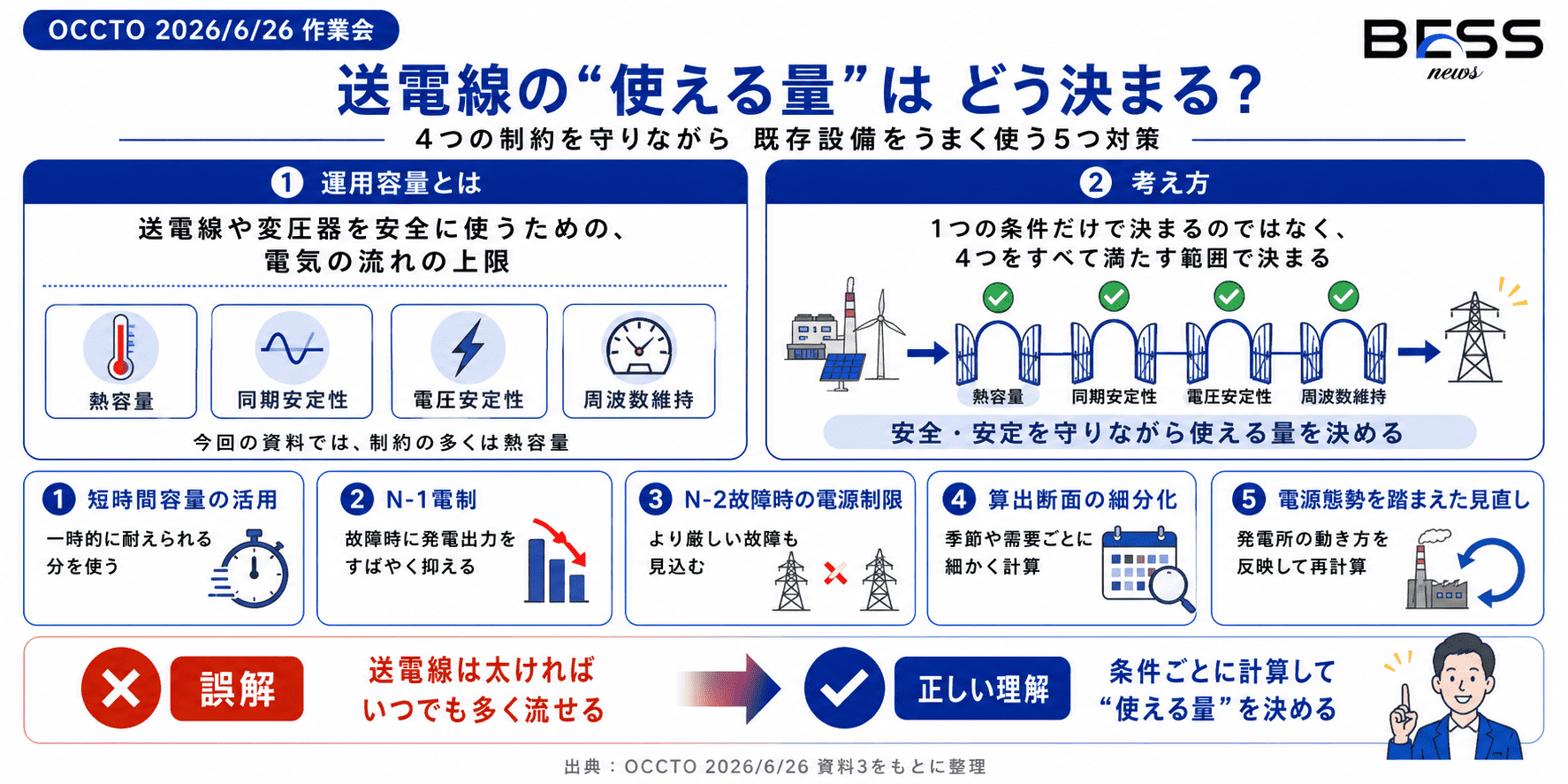 OCCTO 2026/6/26 作業会

BESS news

送電線の“使える量”は どう決まる?

4つの制約を守りながら 既存設備をうまく使う5つ対策

1 運用容量とは

送電線や変圧器を安全に使うための、電気の流れの上限

熱容量

同期安定性

電圧安定性

周波数維持

今回の資料では、制約の多くは熱容量

2 考え方

1つの条件だけで決まるのではなく、4つをすべて満たす範囲で決まる

熱容量

同期安定性

電圧安定性

周波数維持

安全・安定を守りながら使える量を決める

1 短時間容量の活用

一時的に耐えられる分を使う

2 N-1電制

故障時に発電出力をすばやく抑える

3 N-2故障時の電源制限

より厳しい故障も見込む

4 算出断面の細分化

季節や需要ごとに細かく計算

5 電源態勢を踏まえた見直し

発電所の動き方を反映して再計算

誤解

送電線は太ければいつでも多く流せる

正しい理解

条件ごとに計算して“使える量”を決める

出典:OCCTO 2026/6/26 資料3をもとに整理